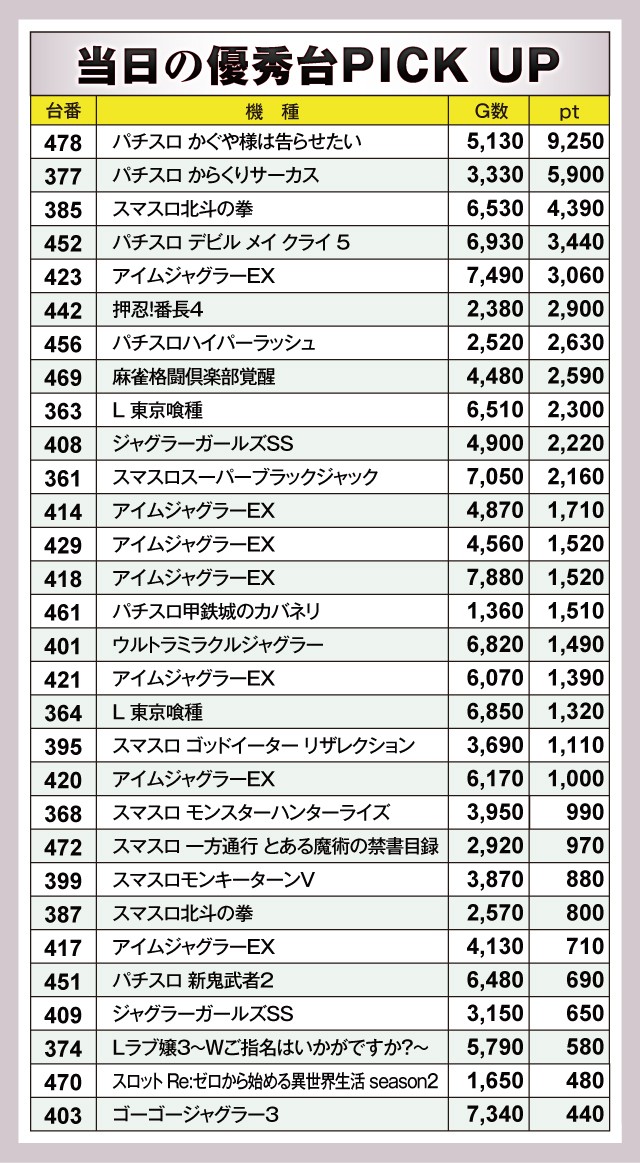 当日の優秀台PICK UP

| 台番 | 機　種 | G数 | pt |
|---|---|---|---|
| 478 | パチスロ かぐや様は告らせたい | 5,130 | 9,250 |
| 377 | パチスロ からくりサーカス | 3,330 | 5,900 |
| 385 | スマスロ北斗の拳 | 6,530 | 4,390 |
| 452 | パチスロ デビル メイ クライ 5 | 6,930 | 3,440 |
| 423 | アイムジャグラーEX | 7,490 | 3,060 |
| 442 | 押忍!番長4 | 2,380 | 2,900 |
| 456 | パチスロハイパーラッシュ | 2,520 | 2,630 |
| 469 | 麻雀格闘倶楽部覚醒 | 4,480 | 2,590 |
| 363 | L 東京喰種 | 6,510 | 2,300 |
| 408 | ジャグラーガールズSS | 4,900 | 2,220 |
| 361 | スマスロスーパーブラックジャック | 7,050 | 2,160 |
| 414 | アイムジャグラーEX | 4,870 | 1,710 |
| 429 | アイムジャグラーEX | 4,560 | 1,520 |
| 418 | アイムジャグラーEX | 7,880 | 1,520 |
| 461 | パチスロ甲鉄城のカバネリ | 1,360 | 1,510 |
| 401 | ウルトラミラクルジャグラー | 6,820 | 1,490 |
| 421 | アイムジャグラーEX | 6,070 | 1,390 |
| 364 | L 東京喰種 | 6,850 | 1,320 |
| 395 | スマスロ ゴッドイーター リザレクション | 3,690 | 1,110 |
| 420 | アイムジャグラーEX | 6,170 | 1,000 |
| 368 | スマスロ モンスターハンターライズ | 3,950 | 990 |
| 472 | スマスロ 一方通行 とある魔術の禁書目録 | 2,920 | 970 |
| 399 | スマスロモンキーターンV | 3,870 | 880 |
| 387 | スマスロ北斗の拳 | 2,570 | 800 |
| 417 | アイムジャグラーEX | 4,130 | 710 |
| 451 | パチスロ 新鬼武者2 | 6,480 | 690 |
| 409 | ジャグラーガールズSS | 3,150 | 650 |
| 374 | Lラブ嬢3～Wご指名はいかがですか?～ | 5,790 | 580 |
| 470 | スロット Re:ゼロから始める異世界生活 season2 | 1,650 | 480 |
| 403 | ゴーゴージャグラー3 | 7,340 | 440 |